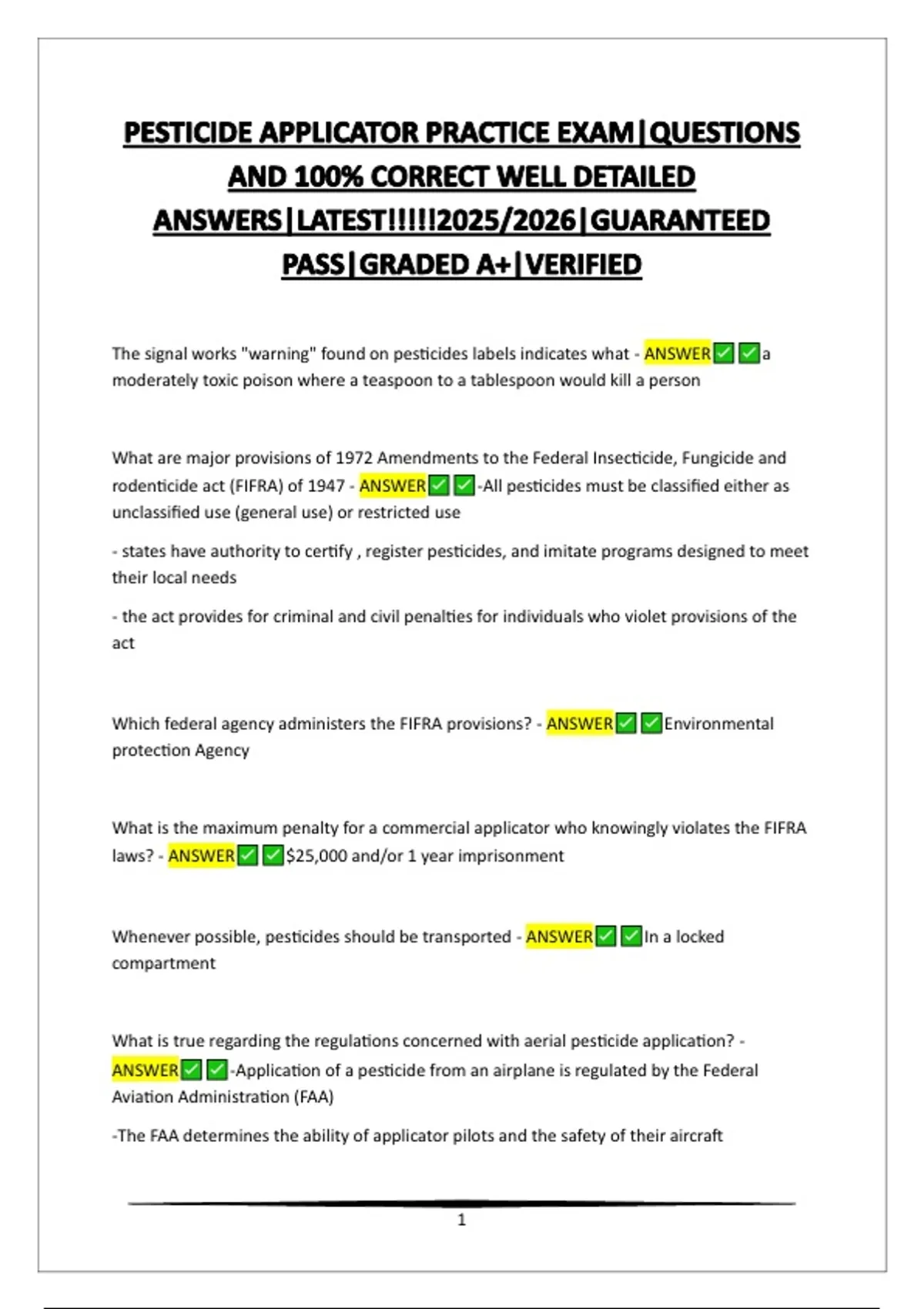 PESTICIDE APPLICATOR PRACTICE EXAM|QUESTIONS AND 100% CORRECT WELL DETAILED ANSWERS|LATEST!!!!!2025/2026|GUARANTEED PASS|GRADED A+|VERIFIED

The signal works "warning" found on pesticides labels indicates what - ANSWER✅✅a moderately toxic poison where a teaspoon to a tablespoon would kill a person

What are major provisions of 1972 Amendments to the Federal Insecticide, Fungicide and rodenticide act (FIFRA) of 1947 - ANSWER✅✅-All pesticides must be classified either as unclassified use (general use) or restricted use

- states have authority to certify , register pesticides, and imitate programs designed to meet their local needs

- the act provides for criminal and civil penalties for individuals who violet provisions of the act

Which federal agency administers the FIFRA provisions? - ANSWER✅✅Environmental protection Agency

What is the maximum penalty for a commercial applicator who knowingly violates the FIFRA laws? - ANSWER✅✅$25,000 and/or 1 year imprisonment

Whenever possible, pesticides should be transported - ANSWER✅✅In a locked compartment

What is true regarding the regulations concerned with aerial pesticide application? - ANSWER✅✅-Application of a pesticide from an airplane is regulated by the Federal Aviation Administration (FAA)

-The FAA determines the ability of applicator pilots and the safety of their aircraft

1